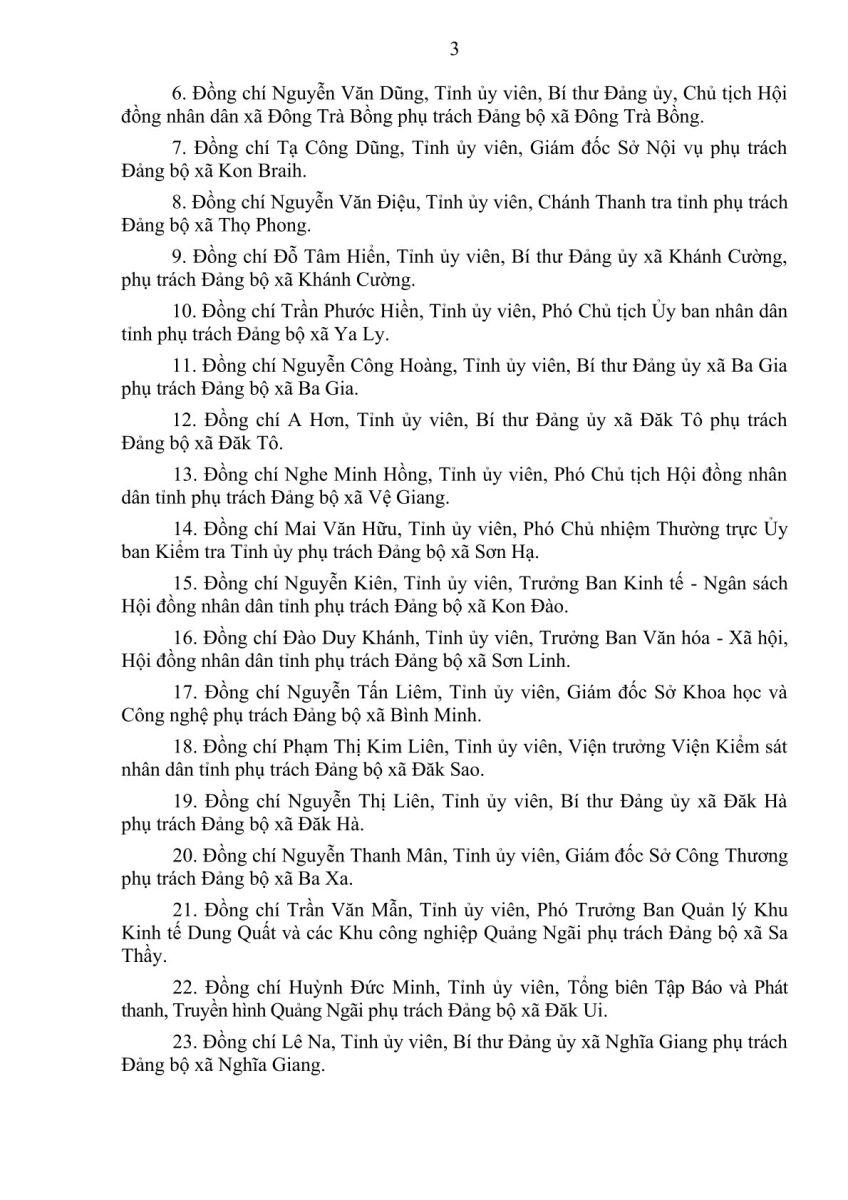 3

6. Đồng chí Nguyễn Văn Dũng, Tỉnh ủy viên, Bí thư Đảng ủy, Chủ tịch Hội đồng nhân dân xã Đông Trà Bồng phụ trách Đảng bộ xã Đông Trà Bồng.

7. Đồng chí Tạ Công Dũng, Tỉnh ủy viên, Giám đốc Sở Nội vụ phụ trách Đảng bộ xã Kon Braih.

8. Đồng chí Nguyễn Văn Điệu, Tỉnh ủy viên, Chánh Thanh tra tỉnh phụ trách Đảng bộ xã Thọ Phong.

9. Đồng chí Đỗ Tâm Hiển, Tỉnh ủy viên, Bí thư Đảng ủy xã Khánh Cường, phụ trách Đảng bộ xã Khánh Cường.

10. Đồng chí Trần Phước Hiền, Tỉnh ủy viên, Phó Chủ tịch Ủy ban nhân dân tỉnh phụ trách Đảng bộ xã Ya Ly.

11. Đồng chí Nguyễn Công Hoàng, Tỉnh ủy viên, Bí thư Đảng ủy xã Ba Gia phụ trách Đảng bộ xã Ba Gia.

12. Đồng chí A Hơn, Tỉnh ủy viên, Bí thư Đảng ủy xã Đăk Tô phụ trách Đảng bộ xã Đăk Tô.

13. Đồng chí Nghe Minh Hồng, Tỉnh ủy viên, Phó Chủ tịch Hội đồng nhân dân tỉnh phụ trách Đảng bộ xã Vệ Giang.

14. Đồng chí Mai Văn Hữu, Tỉnh ủy viên, Phó Chủ nhiệm Thường trực Ủy ban Kiểm tra Tỉnh ủy phụ trách Đảng bộ xã Sơn Hạ.

15. Đồng chí Nguyễn Kiên, Tỉnh ủy viên, Trưởng Ban Kinh tế - Ngân sách Hội đồng nhân dân tỉnh phụ trách Đảng bộ xã Kon Đào.

16. Đồng chí Đào Duy Khánh, Tỉnh ủy viên, Trưởng Ban Văn hóa - Xã hội, Hội đồng nhân dân tỉnh phụ trách Đảng bộ xã Sơn Linh.

17. Đồng chí Nguyễn Tấn Liêm, Tỉnh ủy viên, Giám đốc Sở Khoa học và Công nghệ phụ trách Đảng bộ xã Bình Minh.

18. Đồng chí Phạm Thị Kim Liên, Tỉnh ủy viên, Viện trưởng Viện Kiểm sát nhân dân tỉnh phụ trách Đảng bộ xã Đăk Sao.

19. Đồng chí Nguyễn Thị Liên, Tỉnh ủy viên, Bí thư Đảng ủy xã Đăk Hà phụ trách Đảng bộ xã Đăk Hà.

20. Đồng chí Nguyễn Thanh Mân, Tỉnh ủy viên, Giám đốc Sở Công Thương phụ trách Đảng bộ xã Ba Xa.

21. Đồng chí Trần Văn Mẫn, Tỉnh ủy viên, Phó Trưởng Ban Quản lý Khu Kinh tế Dung Quất và các Khu công nghiệp Quảng Ngãi phụ trách Đảng bộ xã Sa Thầy.

22. Đồng chí Huỳnh Đức Minh, Tỉnh ủy viên, Tổng biên Tập Báo và Phát thanh, Truyền hình Quảng Ngãi phụ trách Đảng bộ xã Đăk Ui.

23. Đồng chí Lê Na, Tỉnh ủy viên, Bí thư Đảng ủy xã Nghĩa Giang phụ trách Đảng bộ xã Nghĩa Giang.